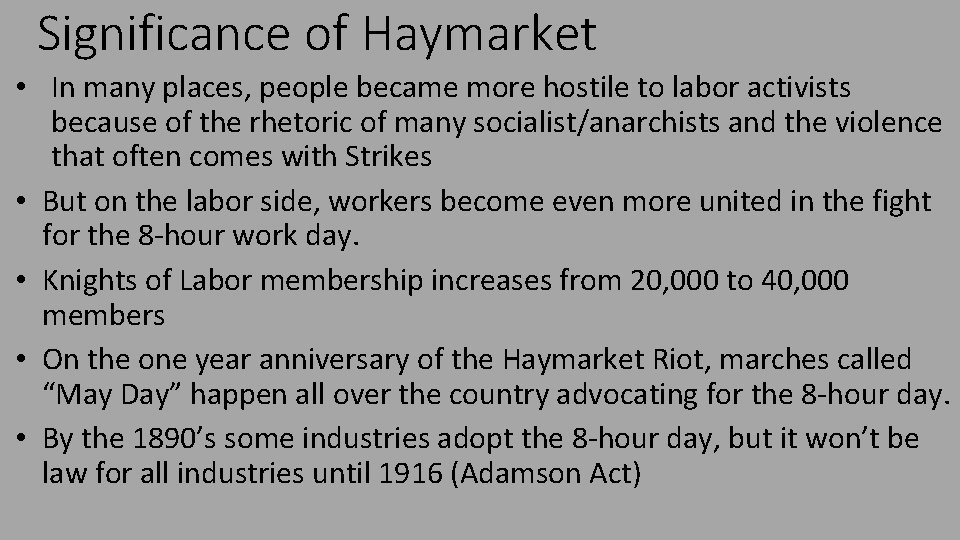 Significance of Haymarket

• In many places, people became more hostile to labor activists because of the rhetoric of many socialist/anarchists and the violence that often comes with Strikes
• But on the labor side, workers become even more united in the fight for the 8-hour work day.
• Knights of Labor membership increases from 20,000 to 40,000 members
• On the one year anniversary of the Haymarket Riot, marches called “May Day” happen all over the country advocating for the 8-hour day.
• By the 1890’s some industries adopt the 8-hour day, but it won’t be law for all industries until 1916 (Adamson Act)